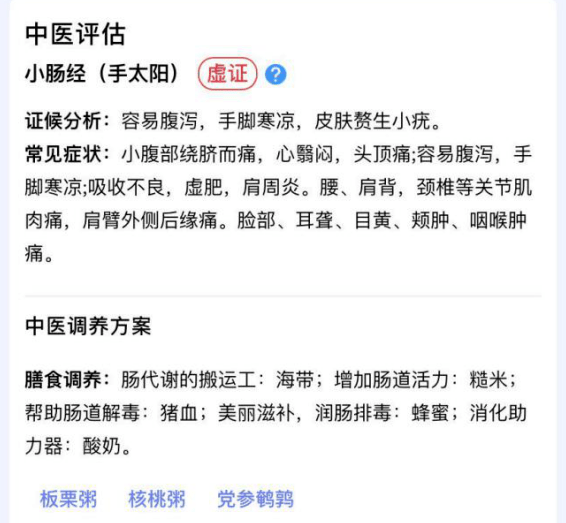 中医评估

小肠经（手太阳） 虚证 ?

证候分析：容易腹泻，手脚寒凉，皮肤赘生小疣。

常见症状：小腹部绕脐而痛，心翳闷，头顶痛;容易腹泻，手脚寒凉;吸收不良，虚肥，肩周炎。腰、肩背，颈椎等关节肌肉痛，肩臂外侧后缘痛。脸部、耳聋、目黄、颊肿、咽喉肿痛。

中医调养方案

膳食调养：肠代谢的搬运工：海带；增加肠道活力：糙米；帮助肠道解毒：猪血；美丽滋补，润肠排毒：蜂蜜；消化助力器：酸奶。

板栗粥 核桃粥 党参鹌鹑